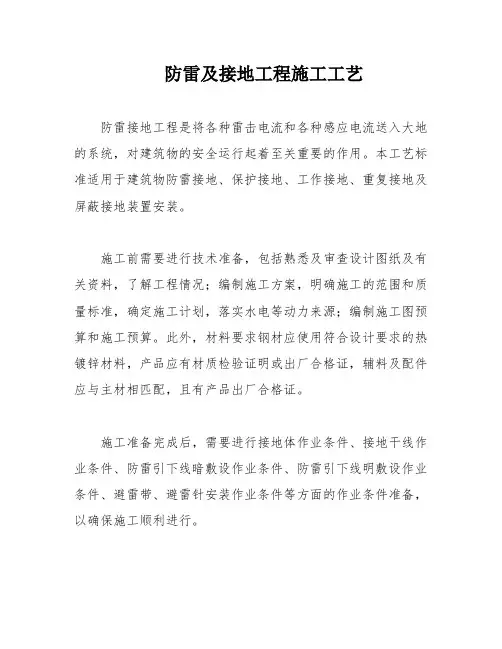 防雷及接地工程施工工艺

防雷接地工程是将各种雷击电流和各种感应电流送入大地的系统，对建筑物的安全运行起着至关重要的作用。本工艺标准适用于建筑物防雷接地、保护接地、工作接地、重复接地及屏蔽接地装置安装。

施工前需要进行技术准备，包括熟悉及审查设计图纸及有关资料，了解工程情况；编制施工方案，明确施工的范围和质量标准，确定施工计划，落实水电等动力来源；编制施工图预算和施工预算。此外，材料要求钢材应使用符合设计要求的热镀锌材料，产品应有材质检验证明或出厂合格证，辅料及配件应与主材相匹配，且有产品出厂合格证。

施工准备完成后，需要进行接地体作业条件、接地干线作业条件、防雷引下线暗敷设作业条件、防雷引下线明敷设作业条件、避雷带、避雷针安装作业条件等方面的作业条件准备，以确保施工顺利进行。